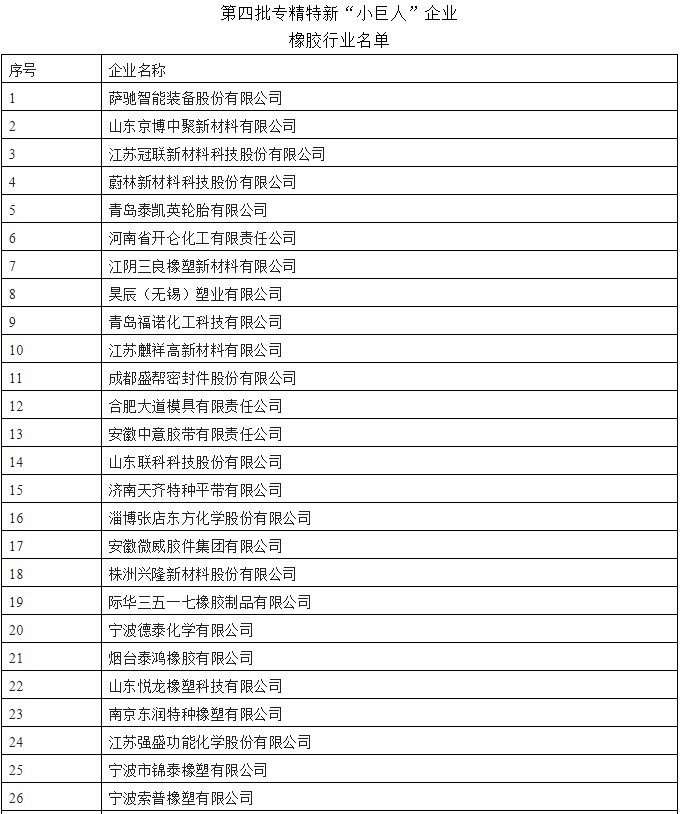 第四批专精特新“小巨人”企业
橡胶行业名单

| 序号 | 企业名称 |
|---|---|
| 1 | 萨驰智能装备股份有限公司 |
| 2 | 山东京博中聚新材料有限公司 |
| 3 | 江苏冠联新材料科技股份有限公司 |
| 4 | 蔚林新材料科技股份有限公司 |
| 5 | 青岛泰凯英轮胎有限公司 |
| 6 | 河南省开仑化工有限责任公司 |
| 7 | 江阴三良橡塑新材料有限公司 |
| 8 | 昊辰（无锡）塑业有限公司 |
| 9 | 青岛福诺化工科技有限公司 |
| 10 | 江苏麒祥高新材料有限公司 |
| 11 | 成都盛帮密封件股份有限公司 |
| 12 | 合肥大道模具有限责任公司 |
| 13 | 安徽中意胶带有限责任公司 |
| 14 | 山东联科科技股份有限公司 |
| 15 | 济南天齐特种平带有限公司 |
| 16 | 淄博张店东方化学股份有限公司 |
| 17 | 安徽微威胶件集团有限公司 |
| 18 | 株洲兴隆新材料股份有限公司 |
| 19 | 际华三五一七橡胶制品有限公司 |
| 20 | 宁波德泰化学有限公司 |
| 21 | 烟台泰鸿橡胶有限公司 |
| 22 | 山东悦龙橡塑科技有限公司 |
| 23 | 南京东润特种橡塑有限公司 |
| 24 | 江苏强盛功能化学股份有限公司 |
| 25 | 宁波市锦泰橡塑有限公司 |
| 26 | 宁波索普橡塑有限公司 |